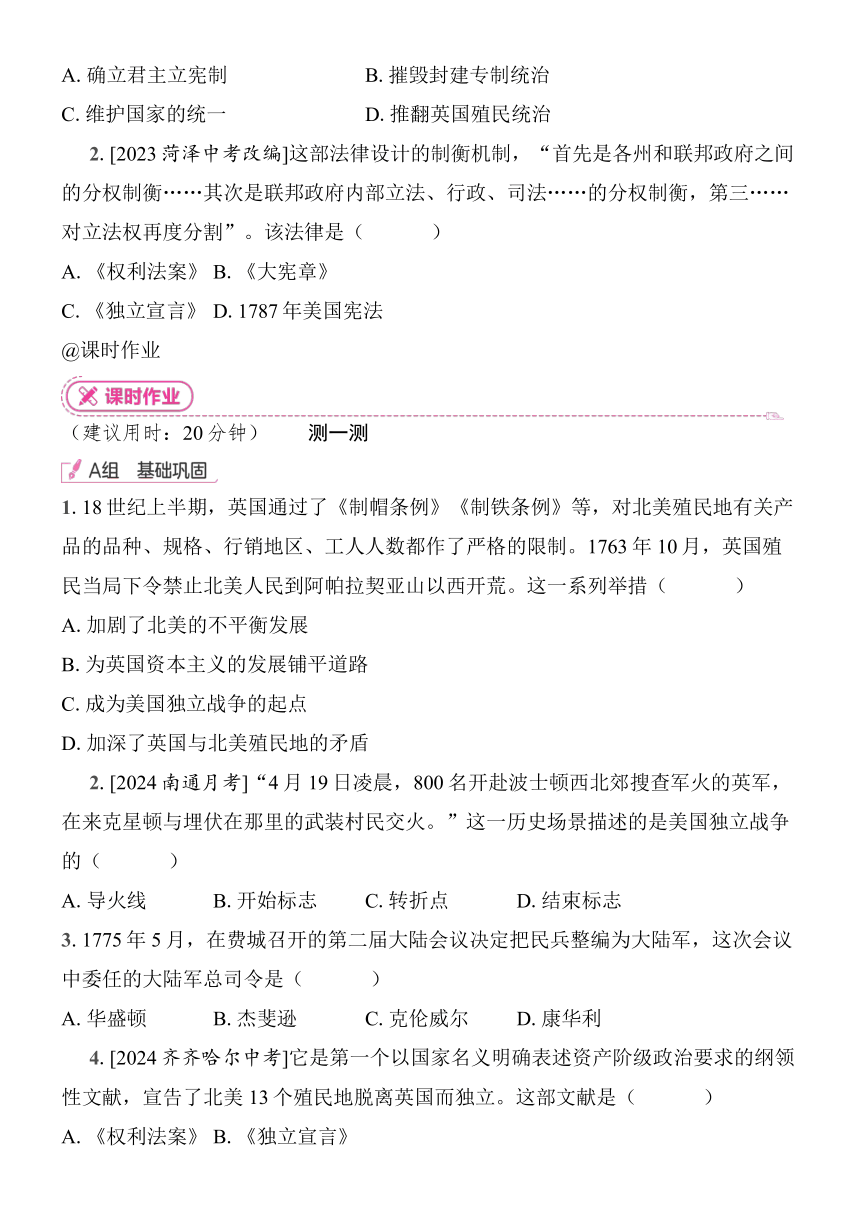 A. 确立君主立宪制　　　　B. 摧毁封建专制统治
C. 维护国家的统一　　　　D. 推翻英国殖民统治

2. [2023 菏泽中考改编]这部法律设计的制衡机制，“首先是各州和联邦政府之间的分权制衡……其次是联邦政府内部立法、行政、司法……的分权制衡，第三……对立法权再度分割”。该法律是（　　）
A. 《权利法案》 B. 《大宪章》
C. 《独立宣言》 D. 1787 年美国宪法
@课时作业

课时作业

（建议用时：20 分钟）　　测一测

A组　基础巩固

1. 18 世纪上半期，英国通过了《制帽条例》《制铁条例》等，对北美殖民地有关产品的品种、规格、行销地区、工人人数都作了严格的限制。1763 年 10 月，英国殖民当局下令禁止北美人民到阿帕拉契亚山以西开荒。这一系列举措（　　）
A. 加剧了北美的不平衡发展
B. 为英国资本主义的发展铺平道路
C. 成为美国独立战争的起点
D. 加深了英国与北美殖民地的矛盾

2. [2024 南通月考]“4 月 19 日凌晨，800 名开赴波士顿西北郊搜查军火的英军，在来克星顿与埋伏在那里的武装村民交火。”这一历史场景描述的是美国独立战争的（　　）
A. 导火线　　B. 开始标志　　C. 转折点　　D. 结束标志

3. 1775 年 5 月，在费城召开的第二届大陆会议决定把民兵整编为大陆军，这次会议中委任的大陆军总司令是（　　）
A. 华盛顿　　B. 杰斐逊　　C. 克伦威尔　　D. 康华利

4. [2024 齐齐哈尔中考]它是第一个以国家名义明确表述资产阶级政治要求的纲领性文献，宣告了北美 13 个殖民地脱离英国而独立。这部文献是（　　）
A. 《权利法案》 B. 《独立宣言》